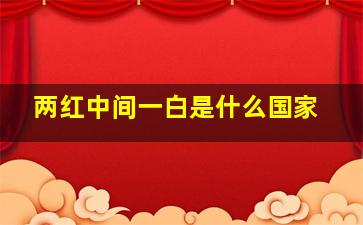 两红中间一白是什么国家